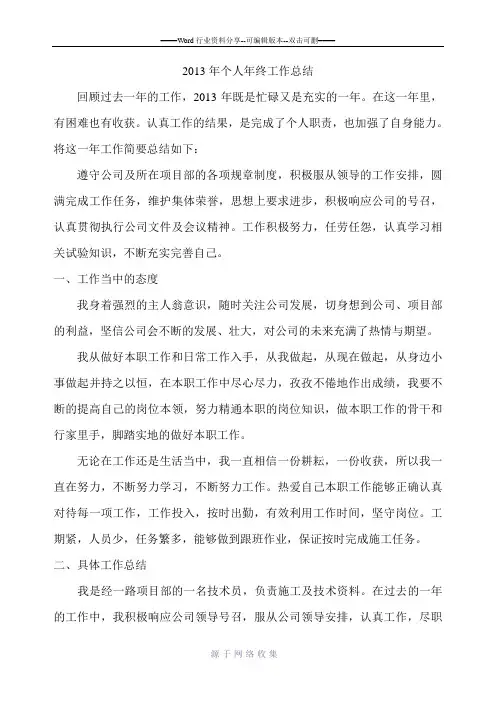 ——Word 行业资料分享--可编辑版本--双击可删——

2013 年个人年终工作总结

回顾过去一年的工作，2013 年既是忙碌又是充实的一年。在这一年里，有困难也有收获。认真工作的结果，是完成了个人职责，也加强了自身能力。将这一年工作简要总结如下：

遵守公司及所在项目部的各项规章制度，积极服从领导的工作安排，圆满完成工作任务，维护集体荣誉，思想上要求进步，积极响应公司的号召，认真贯彻执行公司文件及会议精神。工作积极努力，任劳任怨，认真学习相关试验知识，不断充实完善自己。

一、工作当中的态度

我身着强烈的主人翁意识，随时关注公司发展，切身想到公司、项目部的利益，坚信公司会不断的发展、壮大，对公司的未来充满了热情与期望。

我从做好本职工作和日常工作入手，从我做起，从现在做起，从身边小事做起并持之以恒，在本职工作中尽心尽力，孜孜不倦地作出成绩，我要不断的提高自己的岗位本领，努力精通本职的岗位知识，做本职工作的骨干和行家里手，脚踏实地的做好本职工作。

无论在工作还是生活当中，我一直相信一份耕耘，一份收获，所以我一直在努力，不断努力学习，不断努力工作。热爱自己本职工作能够正确认真对待每一项工作，工作投入，按时出勤，有效利用工作时间，坚守岗位。工期紧，人员少，任务繁多，能够做到跟班作业，保证按时完成施工任务。

二、具体工作总结

我是经一路项目部的一名技术员，负责施工及技术资料。在过去的一年的工作中，我积极响应公司领导号召，服从公司领导安排，认真工作，尽职

源于网络收集